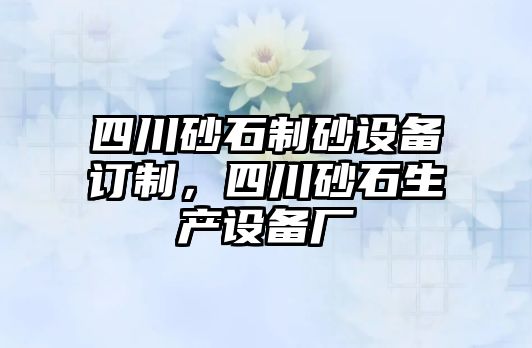 四川砂石制砂设备订制，四川砂石生产设备厂